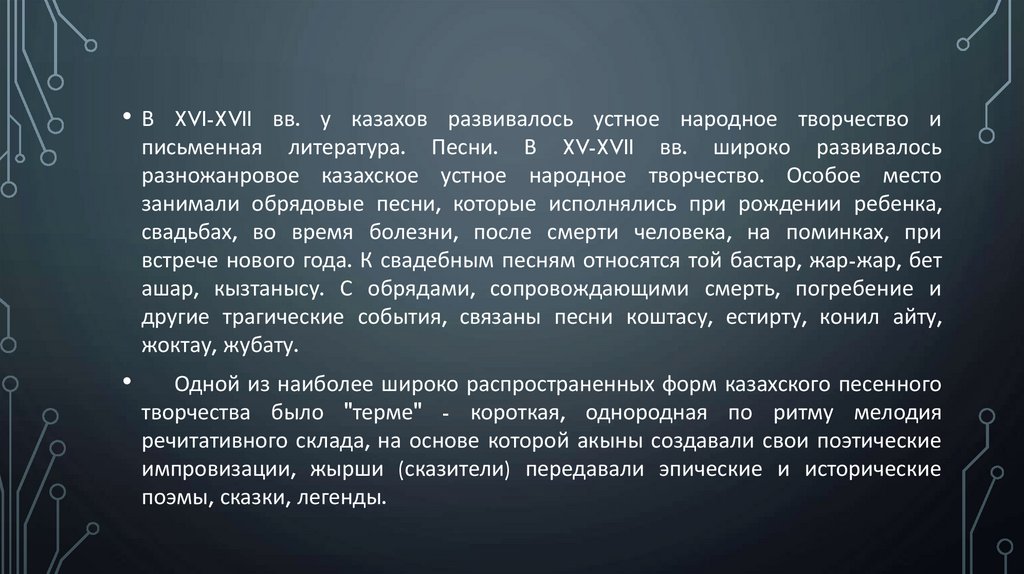 • В XVI-XVII вв. у казахов развивалось устное народное творчество и письменная литература. Песни. В XV-XVII вв. широко развивалось разножанровое казахское устное народное творчество. Особое место занимали обрядовые песни, которые исполнялись при рождении ребенка, свадьбах, во время болезни, после смерти человека, на поминках, при встрече нового года. К свадебным песням относятся той бастар, жар-жар, бет ашар, кызтанысу. С обрядами, сопровождающими смерть, погребение и другие трагические события, связаны песни коштасу, естирту, конил айту, жоктау, жубату.

• Одной из наиболее широко распространенных форм казахского песенного творчества было "терме" - короткая, однородная по ритму мелодия речитативного склада, на основе которой акыны создавали свои поэтические импровизации, жырши (сказители) передавали эпические и исторические поэмы, сказки, легенды.